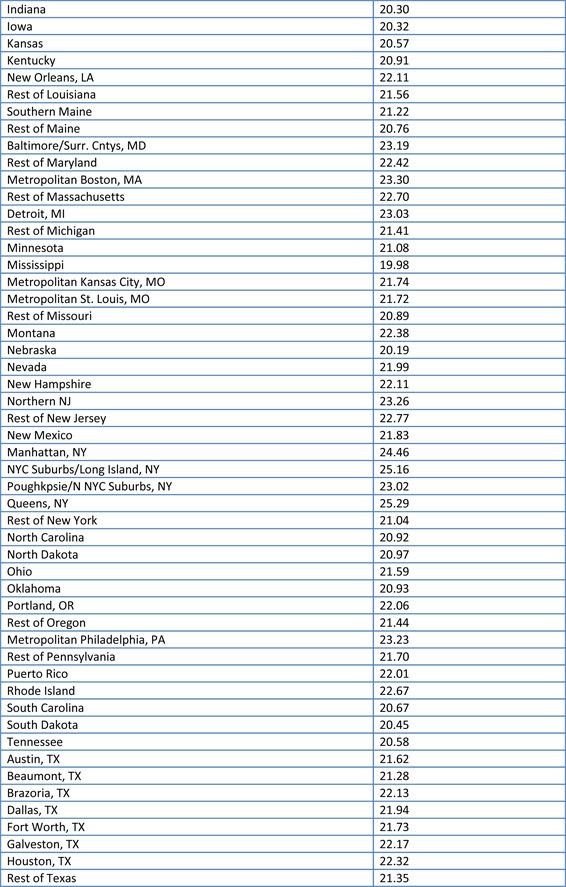 | | |
|---|---|
| Indiana | 20.30 |
| Iowa | 20.32 |
| Kansas | 20.57 |
| Kentucky | 20.91 |
| New Orleans, LA | 22.11 |
| Rest of Louisiana | 21.56 |
| Southern Maine | 21.22 |
| Rest of Maine | 20.76 |
| Baltimore/Surr. Cntys, MD | 23.19 |
| Rest of Maryland | 22.42 |
| Metropolitan Boston, MA | 23.30 |
| Rest of Massachusetts | 22.70 |
| Detroit, MI | 23.03 |
| Rest of Michigan | 21.41 |
| Minnesota | 21.08 |
| Mississippi | 19.98 |
| Metropolitan Kansas City, MO | 21.74 |
| Metropolitan St. Louis, MO | 21.72 |
| Rest of Missouri | 20.89 |
| Montana | 22.38 |
| Nebraska | 20.19 |
| Nevada | 21.99 |
| New Hampshire | 22.11 |
| Northern NJ | 23.26 |
| Rest of New Jersey | 22.77 |
| New Mexico | 21.83 |
| Manhattan, NY | 24.46 |
| NYC Suburbs/Long Island, NY | 25.16 |
| Poughkpsie/N NYC Suburbs, NY | 23.02 |
| Queens, NY | 25.29 |
| Rest of New York | 21.04 |
| North Carolina | 20.92 |
| North Dakota | 20.97 |
| Ohio | 21.59 |
| Oklahoma | 20.93 |
| Portland, OR | 22.06 |
| Rest of Oregon | 21.44 |
| Metropolitan Philadelphia, PA | 23.23 |
| Rest of Pennsylvania | 21.70 |
| Puerto Rico | 22.01 |
| Rhode Island | 22.67 |
| South Carolina | 20.67 |
| South Dakota | 20.45 |
| Tennessee | 20.58 |
| Austin, TX | 21.62 |
| Beaumont, TX | 21.28 |
| Brazoria, TX | 22.13 |
| Dallas, TX | 21.94 |
| Fort Worth, TX | 21.73 |
| Galveston, TX | 22.17 |
| Houston, TX | 22.32 |
| Rest of Texas | 21.35 |